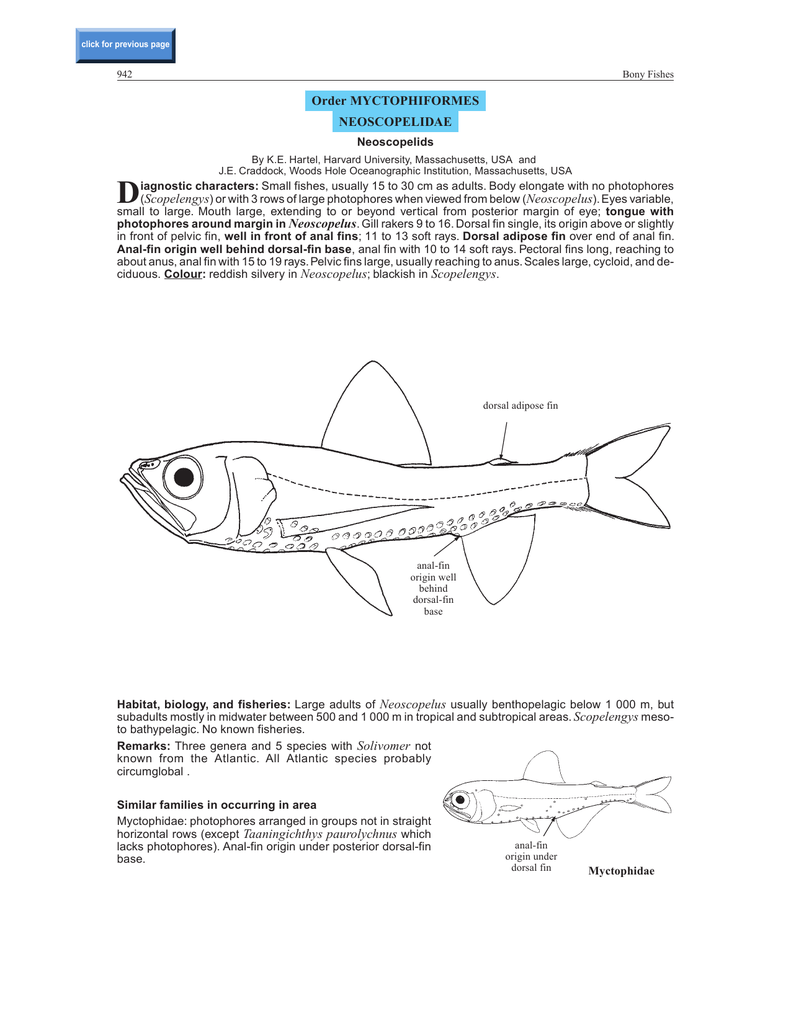 click for previous page

942 Bony Fishes

Order MYCTOPHIFORMES

NEOSCOPELIDAE

Neoscopelids

By K.E. Hartel, Harvard University, Massachusetts, USA and
J.E. Craddock, Woods Hole Oceanographic Institution, Massachusetts, USA

Diagnostic characters: Small fishes, usually 15 to 30 cm as adults. Body elongate with no photophores (Scopelengys) or with 3 rows of large photophores when viewed from below (Neoscopelus). Eyes variable, small to large. Mouth large, extending to or beyond vertical from posterior margin of eye; tongue with photophores around margin in Neoscopelus. Gill rakers 9 to 16. Dorsal fin single, its origin above or slightly in front of pelvic fin, well in front of anal fins; 11 to 13 soft rays. Dorsal adipose fin over end of anal fin. Anal-fin origin well behind dorsal-fin base, anal fin with 10 to 14 soft rays. Pectoral fins long, reaching to about anus, anal fin with 15 to 19 rays. Pelvic fins large, usually reaching to anus. Scales large, cycloid, and deciduous. Colour: reddish silvery in Neoscopelus; blackish in Scopelengys.

dorsal adipose fin

anal-fin origin well behind dorsal-fin base

Habitat, biology, and fisheries: Large adults of Neoscopelus usually benthopelagic below 1 000 m, but subadults mostly in midwater between 500 and 1 000 m in tropical and subtropical areas. Scopelengys meso- to bathypelagic. No known fisheries.

Remarks: Three genera and 5 species with Solivomer not known from the Atlantic. All Atlantic species probably circumglobal .

Similar families in occurring in area

Myctophidae: photophores arranged in groups not in straight horizontal rows (except Taaningichthys paurolychnus which lacks photophores). Anal-fin origin under posterior dorsal-fin base.

anal-fin origin under dorsal fin

Myctophidae